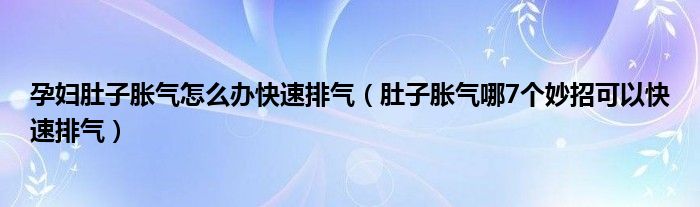 孕妇肚子胀气怎么办快速排气（肚子胀气哪7个妙招可以快速排气）